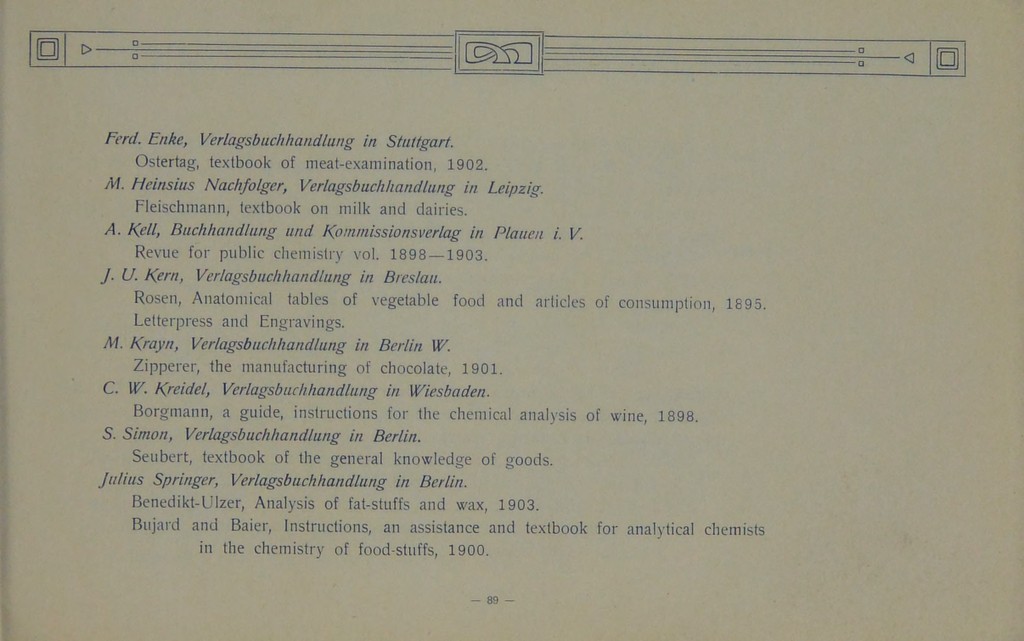 Ferd. Enke, Verlagsbuchhandlung in Stuttgart.
Ostertag, textbook of meat-examination, 1902.

M. Heinsius Nachfolger, Verlagsbuchhandlung in Leipzig.
Fleischmann, textbook on milk and dairies.

A. Kell, Buchhandlung und Kommissionsverlag in Plauen i. V.
Revue for public chemistry vol. 1898—1903.

J. U. Kern, Verlagsbuchhandlung in Breslau.
Rosen, Anatomical tables of vegetable food and articles of consumption, 1895. Letterpress and Engravings.

M. Krayn, Verlagsbuchhandlung in Berlin W.
Zipperer, the manufacturing of chocolate, 1901.

C. W. Kreidel, Verlagsbuchhandlung in Wiesbaden.
Borgmann, a guide, instructions for the chemical analysis of wine, 1898.

S. Simon, Verlagsbuchhandlung in Berlin.
Seubert, textbook of the general knowledge of goods.

Julius Springer, Verlagsbuchhandlung in Berlin.
Benedikt-Ulzer, Analysis of fat-stuffs and wax, 1903.
Bujard and Baier, Instructions, an assistance and textbook for analytical chemists in the chemistry of food-stuffs, 1900.

— 89 —